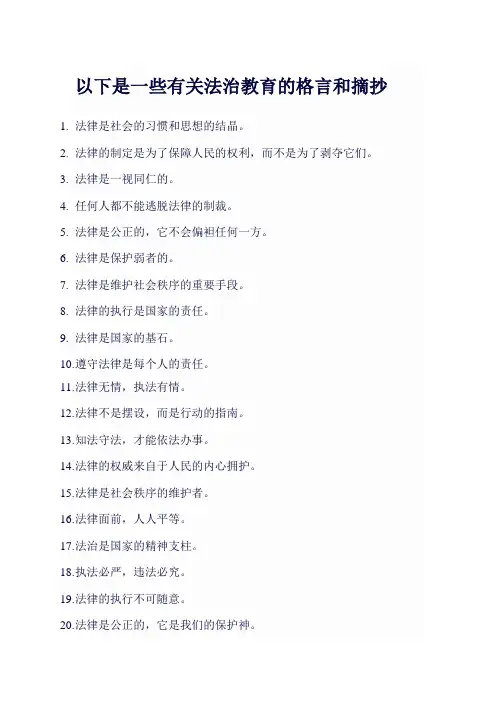 以下是一些有关法治教育的格言和摘抄

1. 法律是社会的习惯和思想的结晶。

2. 法律的制定是为了保障人民的权利，而不是为了剥夺它们。

3. 法律是一视同仁的。

4. 任何人都不能逃脱法律的制裁。

5. 法律是公正的，它不会偏袒任何一方。

6. 法律是保护弱者的。

7. 法律是维护社会秩序的重要手段。

8. 法律的执行是国家的责任。

9. 法律是国家的基石。

10.遵守法律是每个人的责任。

11.法律无情，执法有情。

12.法律不是摆设，而是行动的指南。

13.知法守法，才能依法办事。

14.法律的权威来自于人民的内心拥护。

15.法律是社会秩序的维护者。

16.法律面前，人人平等。

17.法治是国家的精神支柱。

18.执法必严，违法必究。

19.法律的执行不可随意。

20.法律是公正的，它是我们的保护神。